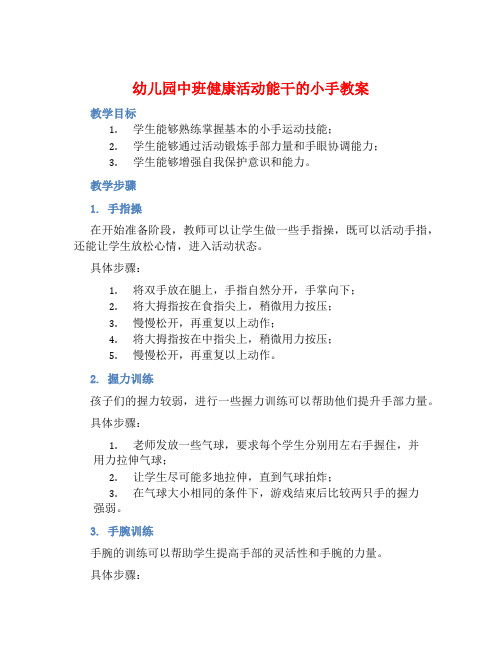 幼儿园中班健康活动能干的小手教案

教学目标

1. 学生能够熟练掌握基本的小手运动技能；
2. 学生能够通过活动锻炼手部力量和手眼协调能力；
3. 学生能够增强自我保护意识和能力。

教学步骤

1. 手指操

在开始准备阶段，教师可以让学生做一些手指操，既可以活动手指，还能让学生放松心情，进入活动状态。

具体步骤：

1. 将双手放在腿上，手指自然分开，手掌向下；
2. 将大拇指按在食指尖上，稍微用力按压；
3. 慢慢松开，再重复以上动作；
4. 将大拇指按在中指尖上，稍微用力按压；
5. 慢慢松开，再重复以上动作。

2. 握力训练

孩子们的握力较弱，进行一些握力训练可以帮助他们提升手部力量。

具体步骤：

1. 老师发放一些气球，要求每个学生分别用左右手握住，并用力拉伸气球；
2. 让学生尽可能多地拉伸，直到气球拍炸；
3. 在气球大小相同的条件下，游戏结束后比较两只手的握力强弱。

3. 手腕训练

手腕的训练可以帮助学生提高手部的灵活性和手腕的力量。

具体步骤：